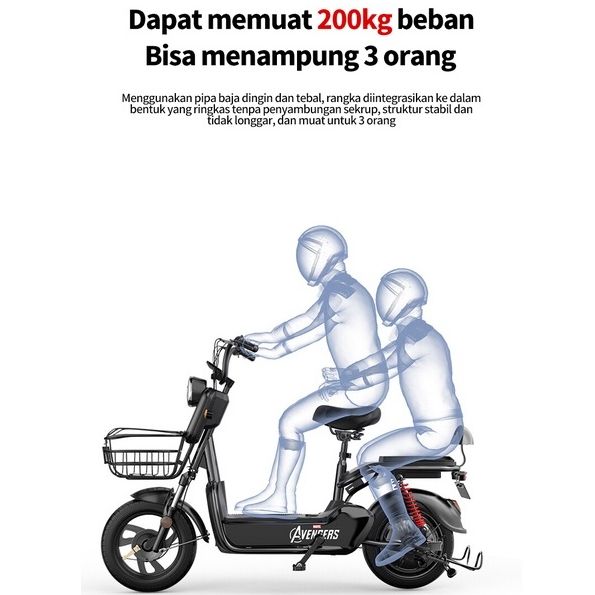 Dapat memuat 200kg beban
Bisa menampung 3 orang

Menggunakan pipa baja dingin dan tebal, rangka diintegrasikan ke dalam bentuk yang ringkas tenpa penyambungan sekrup, struktur stabil dan tidak longgar, dan muat untuk 3 orang

AVENGERS